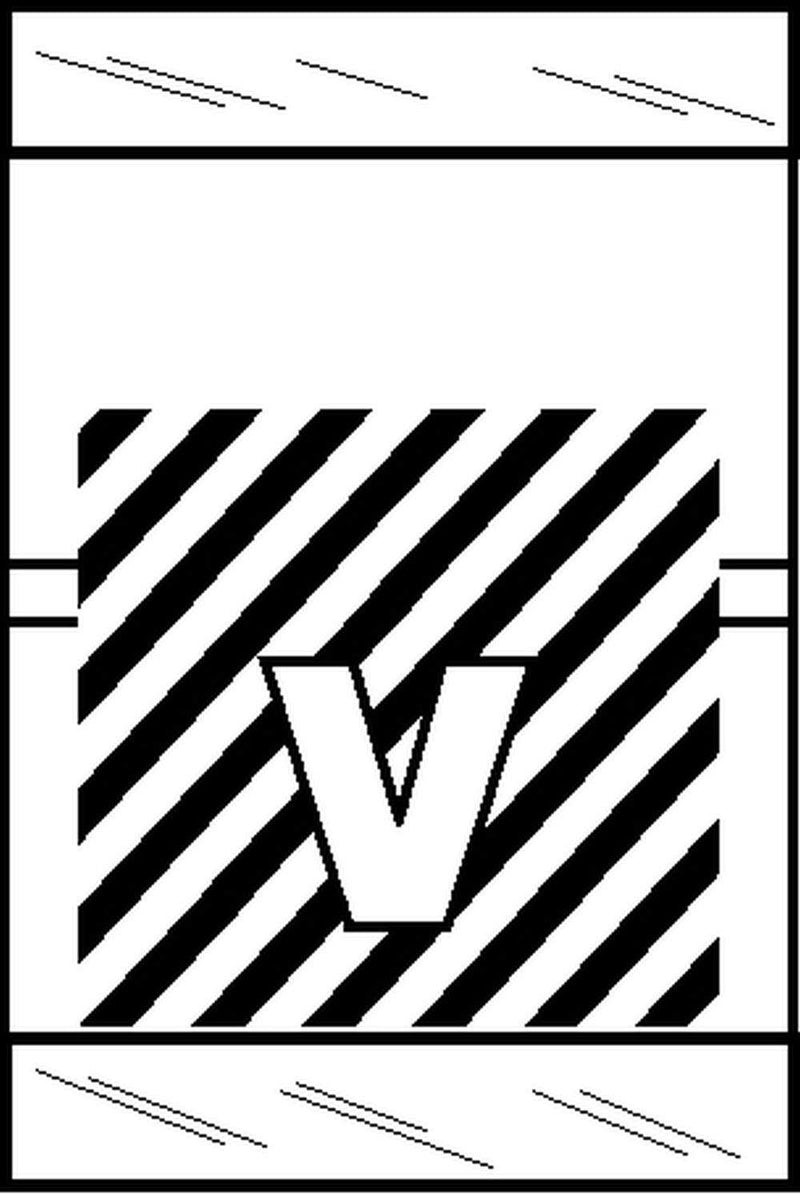 V